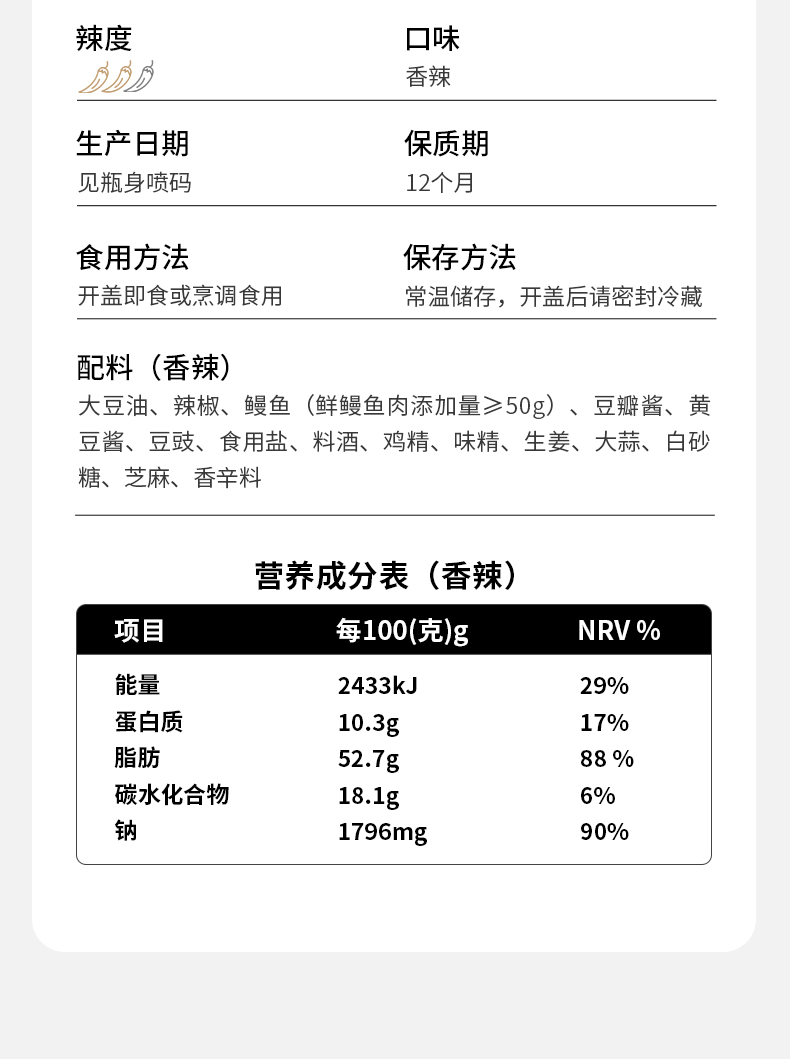 辣度

口味
香辣

生产日期
见瓶身喷码

保质期
12个月

食用方法
开盖即食或烹调食用

保存方法
常温储存，开盖后请密封冷藏

配料（香辣）
大豆油、辣椒、鳗鱼（鲜鳗鱼肉添加量≥50g）、豆瓣酱、黄豆酱、豆豉、食用盐、料酒、鸡精、味精、生姜、大蒜、白砂糖、芝麻、香辛料

营养成分表（香辣）

| 项目 | 每100(克)g | NRV % |
|---|---|---|
| 能量 | 2433kJ | 29% |
| 蛋白质 | 10.3g | 17% |
| 脂肪 | 52.7g | 88 % |
| 碳水化合物 | 18.1g | 6% |
| 钠 | 1796mg | 90% |